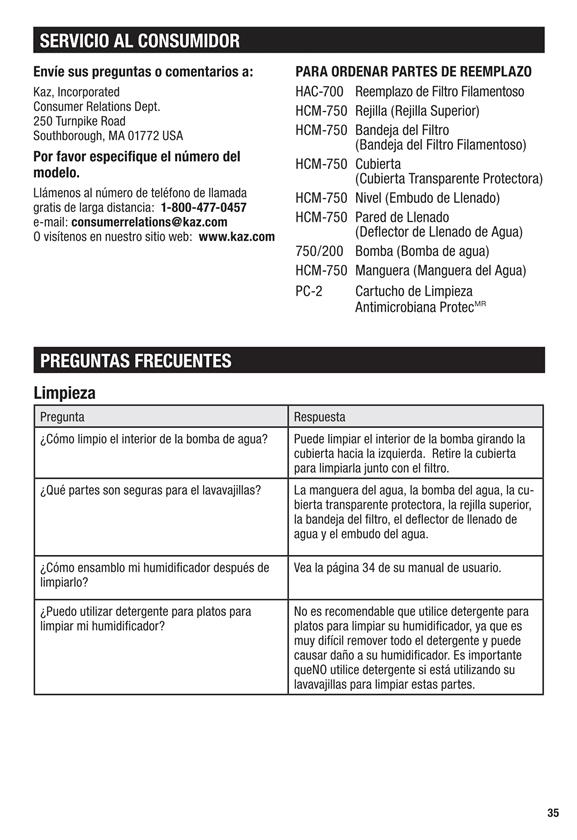 SERVICIO AL CONSUMIDOR

Envíe sus preguntas o comentarios a:

Kaz, Incorporated
Consumer Relations Dept.
250 Turnpike Road
Southborough, MA 01772 USA

Por favor especifique el número del modelo.

Llámenos al número de teléfono de llamada gratis de larga distancia: 1-800-477-0457
e-mail: consumerrelations@kaz.com
O visítenos en nuestro sitio web: www.kaz.com

PARA ORDENAR PARTES DE REEMPLAZO

HAC-700 Reemplazo de Filtro Filamentoso
HCM-750 Rejilla (Rejilla Superior)
HCM-750 Bandeja del Filtro (Bandeja del Filtro Filamentoso)
HCM-750 Cubierta (Cubierta Transparente Protectora)
HCM-750 Nivel (Embudo de Llenado)
HCM-750 Pared de Llenado (Deflector de Llenado de Agua)
750/200 Bomba (Bomba de agua)
HCM-750 Manguera (Manguera del Agua)
PC-2 Cartucho de Limpieza Antimicrobiana Protec$^{MR}$

PREGUNTAS FRECUENTES

Limpieza

| Pregunta | Respuesta |
|---|---|
| ¿Cómo limpio el interior de la bomba de agua? | Puede limpiar el interior de la bomba girando la cubierta hacia la izquierda. Retire la cubierta para limpiarla junto con el filtro. |
| ¿Qué partes son seguras para el lavavajillas? | La manguera del agua, la bomba del agua, la cubierta transparente protectora, la rejilla superior, la bandeja del filtro, el deflector de llenado de agua y el embudo del agua. |
| ¿Cómo ensamblo mi humidificador después de limpiarlo? | Vea la página 34 de su manual de usuario. |
| ¿Puedo utilizar detergente para platos para limpiar mi humidificador? | No es recomendable que utilice detergente para platos para limpiar su humidificador, ya que es muy difícil remover todo el detergente y puede causar daño a su humidificador. Es importante queNO utilice detergente si está utilizando su lavavajillas para limpiar estas partes. |

35